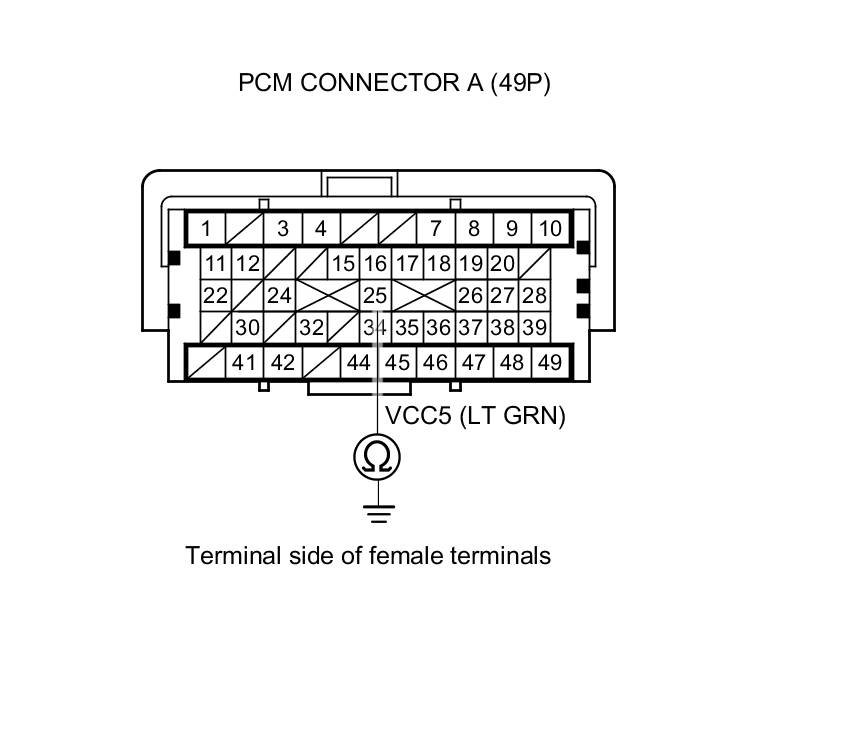 PCM CONNECTOR A (49P)

1 3 4 7 8 9 10
11 12 15 16 17 18 19 20
22 24 25 26 27 28
30 32 34 35 36 37 38 39
41 42 44 45 46 47 48 49

VCC5 (LT GRN)

Ω

Terminal side of female terminals